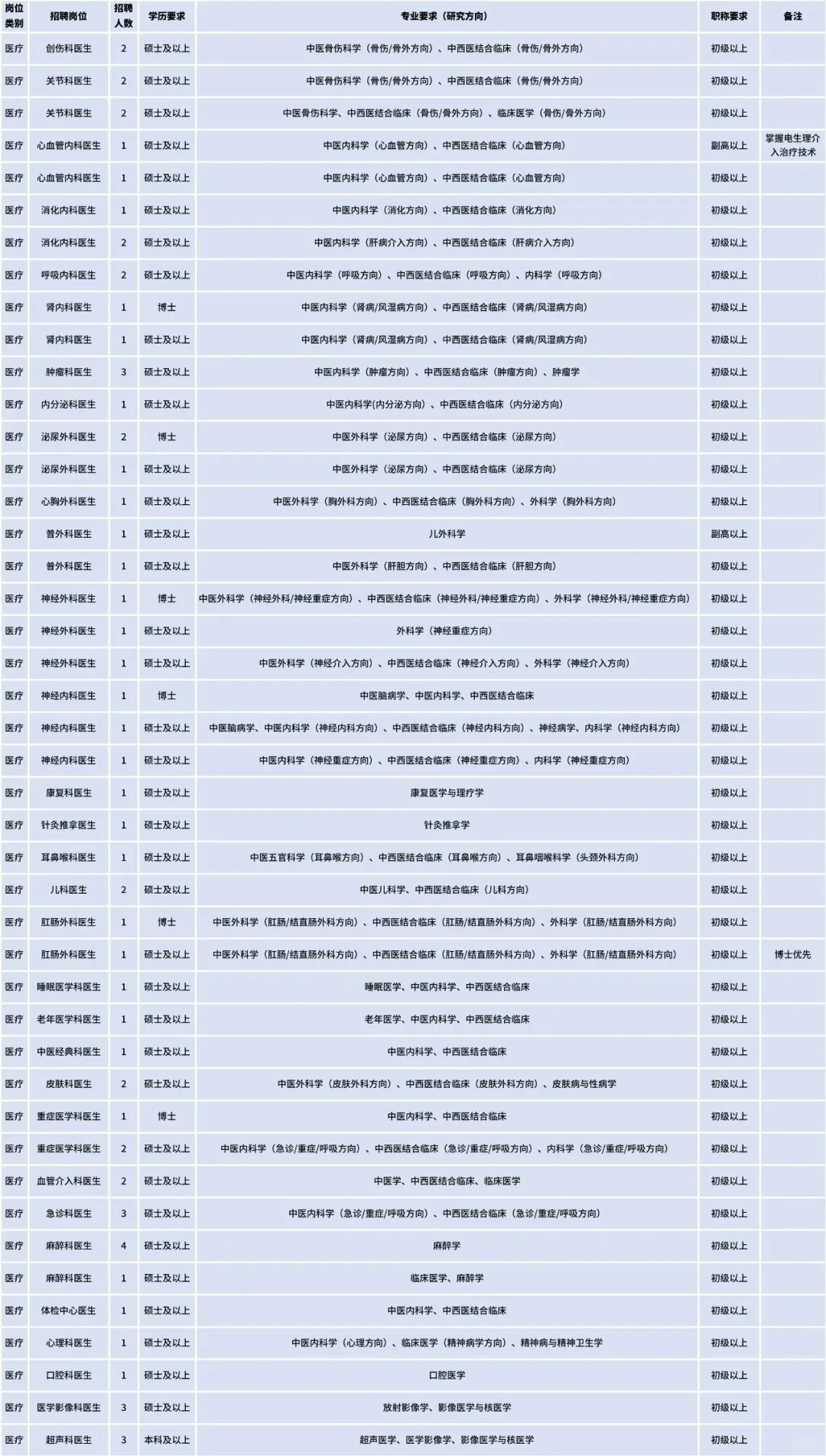 | 岗位类别 | 招聘岗位 | 招聘人数 | 学历要求 | 专业要求（研究方向） | 职称要求 | 备注 |
|---|---|---|---|---|---|---|
| 医疗 | 创伤科医生 | 2 | 硕士及以上 | 中医骨伤科学（骨伤/骨外方向）、中西医结合临床（骨伤/骨外方向） | 初级以上 | |
| 医疗 | 关节科医生 | 2 | 硕士及以上 | 中医骨伤科学（骨伤/骨外方向）、中西医结合临床（骨伤/骨外方向） | 初级以上 | |
| 医疗 | 关节科医生 | 2 | 硕士及以上 | 中医骨伤科学、中西医结合临床（骨伤/骨外方向）、临床医学（骨伤/骨外方向） | 初级以上 | |
| 医疗 | 心血管内科医生 | 1 | 硕士及以上 | 中医内科学（心血管方向）、中西医结合临床（心血管方向） | 副高以上 | 掌握电生理介入治疗技术 |
| 医疗 | 心血管内科医生 | 1 | 硕士及以上 | 中医内科学（心血管方向）、中西医结合临床（心血管方向） | 初级以上 | |
| 医疗 | 消化内科医生 | 1 | 硕士及以上 | 中医内科学（消化方向）、中西医结合临床（消化方向） | 初级以上 | |
| 医疗 | 消化内科医生 | 2 | 硕士及以上 | 中医内科学（肝病介入方向）、中西医结合临床（肝病介入方向） | 初级以上 | |
| 医疗 | 呼吸内科医生 | 2 | 硕士及以上 | 中医内科学（呼吸方向）、中西医结合临床（呼吸方向）、内科学（呼吸方向） | 初级以上 | |
| 医疗 | 肾内科医生 | 1 | 博士 | 中医内科学（肾病/风湿病方向）、中西医结合临床（肾病/风湿病方向） | 初级以上 | |
| 医疗 | 肾内科医生 | 1 | 硕士及以上 | 中医内科学（肾病/风湿病方向）、中西医结合临床（肾病/风湿病方向） | 初级以上 | |
| 医疗 | 肿瘤科医生 | 3 | 硕士及以上 | 中医内科学（肿瘤方向）、中西医结合临床（肿瘤方向）、肿瘤学 | 初级以上 | |
| 医疗 | 内分泌科医生 | 1 | 硕士及以上 | 中医内科学(内分泌方向)、中西医结合临床（内分泌方向） | 初级以上 | |
| 医疗 | 泌尿外科医生 | 2 | 博士 | 中医外科学（泌尿方向）、中西医结合临床（泌尿方向） | 初级以上 | |
| 医疗 | 泌尿外科医生 | 1 | 硕士及以上 | 中医外科学（泌尿方向）、中西医结合临床（泌尿方向） | 初级以上 | |
| 医疗 | 心胸外科医生 | 1 | 硕士及以上 | 中医外科学（胸外科方向）、中西医结合临床（胸外科方向）、外科学（胸外科方向） | 初级以上 | |
| 医疗 | 普外科医生 | 1 | 硕士及以上 | 儿外科学 | 副高以上 | |
| 医疗 | 普外科医生 | 1 | 硕士及以上 | 中医外科学（肝胆方向）、中西医结合临床（肝胆方向） | 初级以上 | |
| 医疗 | 神经外科医生 | 1 | 博士 | 中医外科学（神经外科/神经重症方向）、中西医结合临床（神经外科/神经重症方向）、外科学（神经外科/神经重症方向） | 初级以上 | |
| 医疗 | 神经外科医生 | 1 | 硕士及以上 | 外科学（神经重症方向） | 初级以上 | |
| 医疗 | 神经外科医生 | 1 | 硕士及以上 | 中医外科学（神经介入方向）、中西医结合临床（神经介入方向）、外科学（神经介入方向） | 初级以上 | |
| 医疗 | 神经内科医生 | 1 | 博士 | 中医脑病学、中医内科学、中西医结合临床 | 初级以上 | |
| 医疗 | 神经内科医生 | 1 | 硕士及以上 | 中医脑病学、中医内科学（神经内科方向）、中西医结合临床（神经内科方向）、神经病学、内科学（神经内科方向） | 初级以上 | |
| 医疗 | 神经内科医生 | 1 | 硕士及以上 | 中医内科学（神经重症方向）、中西医结合临床（神经重症方向）、内科学（神经重症方向） | 初级以上 | |
| 医疗 | 康复科医生 | 1 | 硕士及以上 | 康复医学与理疗学 | 初级以上 | |
| 医疗 | 针灸推拿医生 | 1 | 硕士及以上 | 针灸推拿学 | 初级以上 | |
| 医疗 | 耳鼻喉科医生 | 1 | 硕士及以上 | 中医五官科学（耳鼻喉方向）、中西医结合临床（耳鼻喉方向）、耳鼻咽喉科学（头颈外科方向） | 初级以上 | |
| 医疗 | 儿科医生 | 2 | 硕士及以上 | 中医儿科学、中西医结合临床（儿科方向） | 初级以上 | |
| 医疗 | 肛肠外科医生 | 1 | 博士 | 中医外科学（肛肠/结直肠外科方向）、中西医结合临床（肛肠/结直肠外科方向）、外科学（肛肠/结直肠外科方向） | 初级以上 | |
| 医疗 | 肛肠外科医生 | 1 | 硕士及以上 | 中医外科学（肛肠/结直肠外科方向）、中西医结合临床（肛肠/结直肠外科方向）、外科学（肛肠/结直肠外科方向） | 初级以上 | 博士优先 |
| 医疗 | 睡眠医学科医生 | 1 | 硕士及以上 | 睡眠医学、中医内科学、中西医结合临床 | 初级以上 | |
| 医疗 | 老年医学科医生 | 1 | 硕士及以上 | 老年医学、中医内科学、中西医结合临床 | 初级以上 | |
| 医疗 | 中医经典科医生 | 1 | 硕士及以上 | 中医内科学、中西医结合临床 | 初级以上 | |
| 医疗 | 皮肤科医生 | 2 | 硕士及以上 | 中医外科学（皮肤外科方向）、中西医结合临床（皮肤外科方向）、皮肤病与性病学 | 初级以上 | |
| 医疗 | 重症医学科医生 | 1 | 博士 | 中医内科学、中西医结合临床 | 初级以上 | |
| 医疗 | 重症医学科医生 | 2 | 硕士及以上 | 中医内科学（急诊/重症/呼吸方向）、中西医结合临床（急诊/重症/呼吸方向）、内科学（急诊/重症/呼吸方向） | 初级以上 | |
| 医疗 | 血管介入科医生 | 2 | 硕士及以上 | 中医学、中西医结合临床、临床医学 | 初级以上 | |
| 医疗 | 急诊科医生 | 3 | 硕士及以上 | 中医内科学（急诊/重症/呼吸方向）、中西医结合临床（急诊/重症/呼吸方向） | 初级以上 | |
| 医疗 | 麻醉科医生 | 4 | 硕士及以上 | 麻醉学 | 初级以上 | |
| 医疗 | 麻醉科医生 | 1 | 硕士及以上 | 临床医学、麻醉学 | 初级以上 | |
| 医疗 | 体检中心医生 | 1 | 硕士及以上 | 中医内科学、中西医结合临床 | 初级以上 | |
| 医疗 | 心理科医生 | 1 | 硕士及以上 | 中医内科学（心理方向）、临床医学（精神病学方向）、精神病与精神卫生学 | 初级以上 | |
| 医疗 | 口腔科医生 | 1 | 硕士及以上 | 口腔医学 | 初级以上 | |
| 医疗 | 医学影像科医生 | 3 | 硕士及以上 | 放射影像学、影像医学与核医学 | 初级以上 | |
| 医疗 | 超声科医生 | 3 | 本科及以上 | 超声医学、医学影像学、影像医学与核医学 | 初级以上 | |